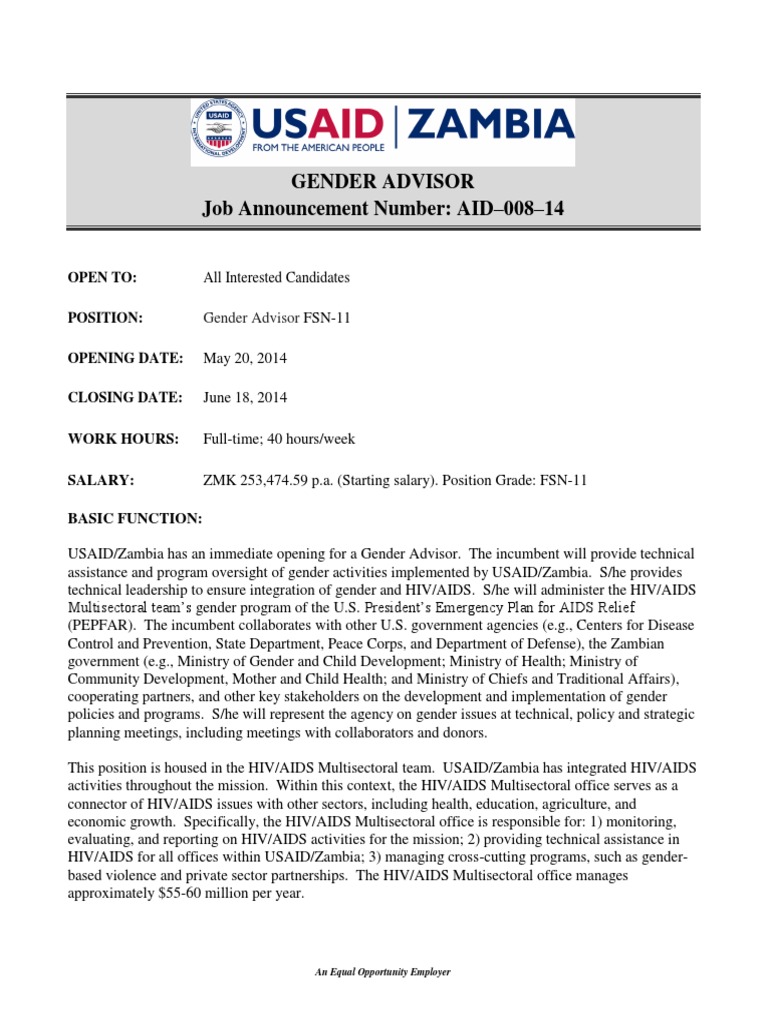 USAID | ZAMBIA
FROM THE AMERICAN PEOPLE

GENDER ADVISOR
Job Announcement Number: AID–008–14

OPEN TO: All Interested Candidates

POSITION: Gender Advisor FSN-11

OPENING DATE: May 20, 2014

CLOSING DATE: June 18, 2014

WORK HOURS: Full-time; 40 hours/week

SALARY: ZMK 253,474.59 p.a. (Starting salary). Position Grade: FSN-11

BASIC FUNCTION:

USAID/Zambia has an immediate opening for a Gender Advisor. The incumbent will provide technical assistance and program oversight of gender activities implemented by USAID/Zambia. S/he provides technical leadership to ensure integration of gender and HIV/AIDS. S/he will administer the HIV/AIDS Multisectoral team's gender program of the U.S. President's Emergency Plan for AIDS Relief (PEPFAR). The incumbent collaborates with other U.S. government agencies (e.g., Centers for Disease Control and Prevention, State Department, Peace Corps, and Department of Defense), the Zambian government (e.g., Ministry of Gender and Child Development; Ministry of Health; Ministry of Community Development, Mother and Child Health; and Ministry of Chiefs and Traditional Affairs), cooperating partners, and other key stakeholders on the development and implementation of gender policies and programs. S/he will represent the agency on gender issues at technical, policy and strategic planning meetings, including meetings with collaborators and donors.

This position is housed in the HIV/AIDS Multisectoral team. USAID/Zambia has integrated HIV/AIDS activities throughout the mission. Within this context, the HIV/AIDS Multisectoral office serves as a connector of HIV/AIDS issues with other sectors, including health, education, agriculture, and economic growth. Specifically, the HIV/AIDS Multisectoral office is responsible for: 1) monitoring, evaluating, and reporting on HIV/AIDS activities for the mission; 2) providing technical assistance in HIV/AIDS for all offices within USAID/Zambia; 3) managing cross-cutting programs, such as gender-based violence and private sector partnerships. The HIV/AIDS Multisectoral office manages approximately $55-60 million per year.

An Equal Opportunity Employer